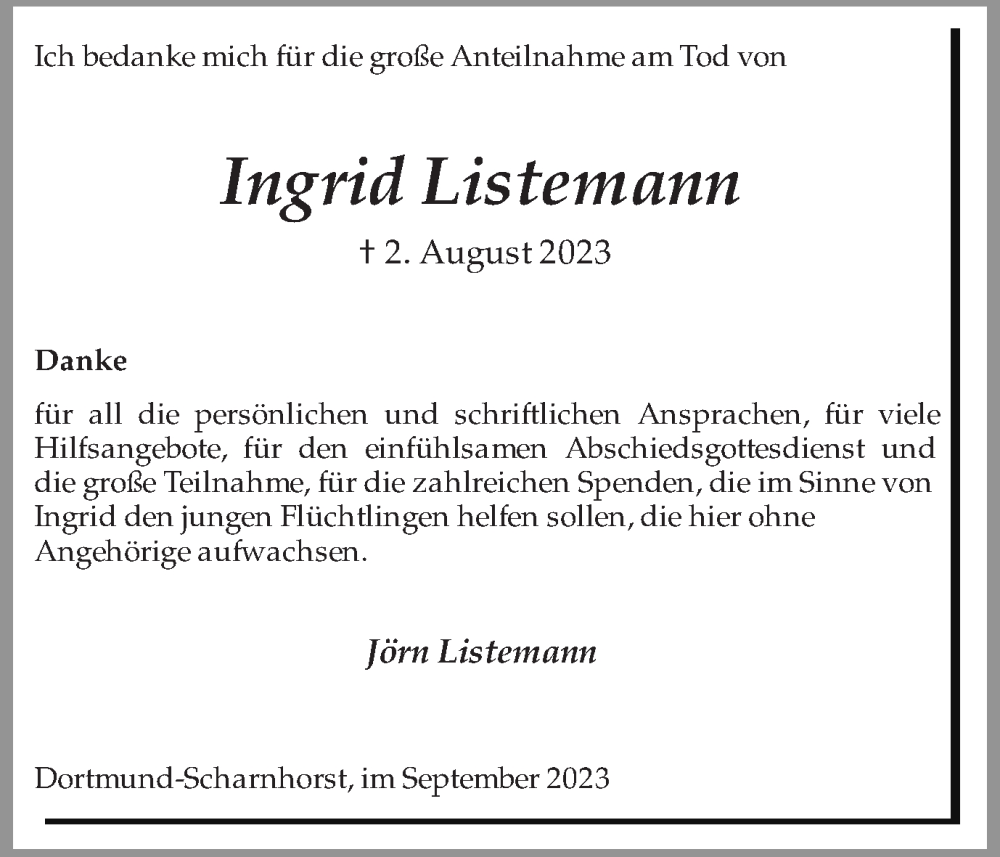 Ich bedanke mich für die große Anteilnahme am Tod von

Ingrid Listemann

† 2. August 2023

Danke

für all die persönlichen und schriftlichen Ansprachen, für viele Hilfsangebote, für den einfühlsamen Abschiedsgottesdienst und die große Teilnahme, für die zahlreichen Spenden, die im Sinne von Ingrid den jungen Flüchtlingen helfen sollen, die hier ohne Angehörige aufwachsen.

Jörn Listemann

Dortmund-Scharnhorst, im September 2023